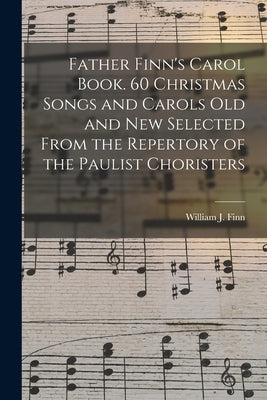 Father Finn's Carol Book. 60 Christmas Songs and Carols Old and New Selected From the Repertory of the Paulist Choristers

William J. Finn